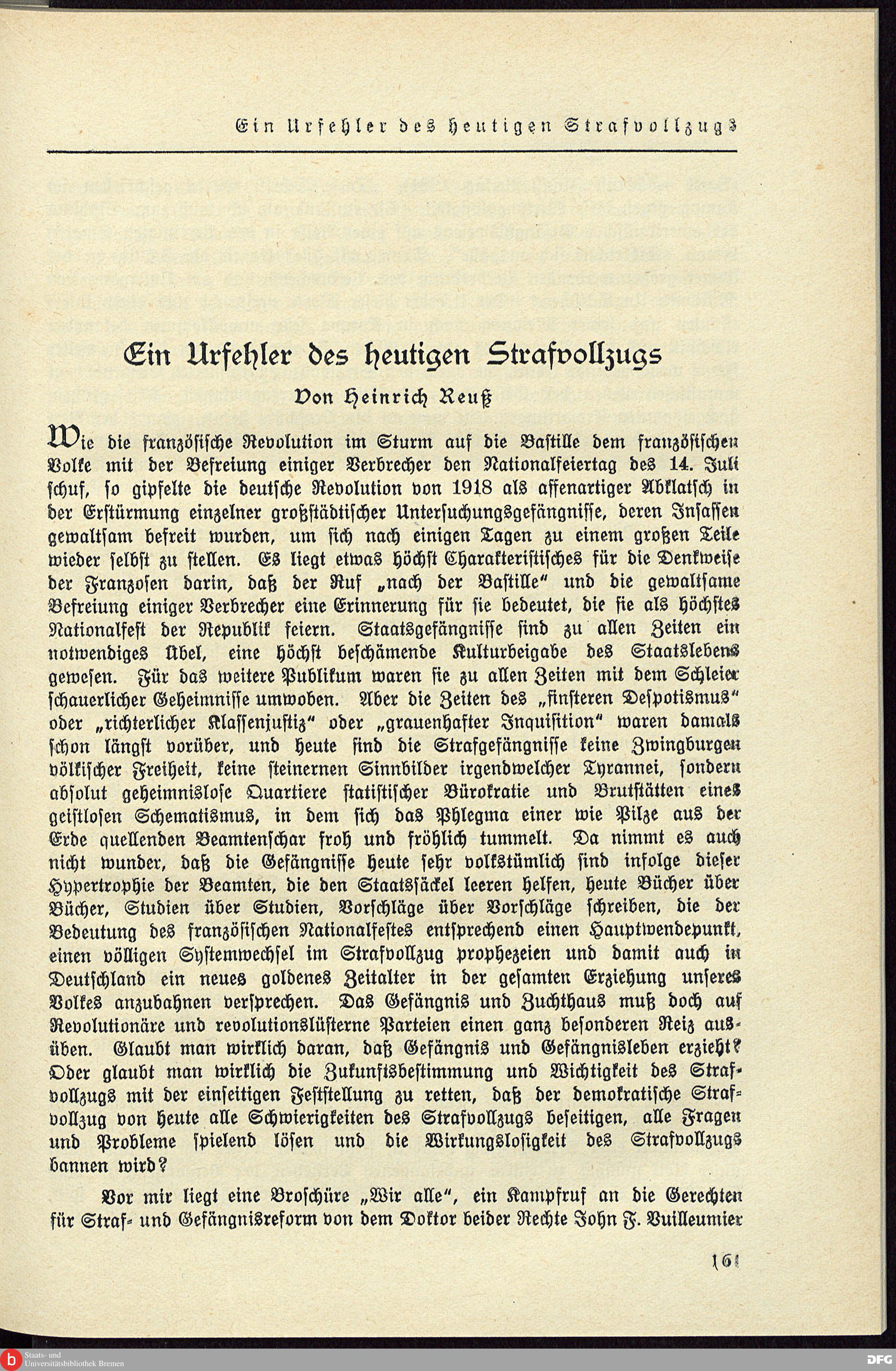 Ein Urfehler des heutigen Strafvollzugs

Ein Urfehler des heutigen Strafvollzugs

Von Heinrich Reuß

Wie die französische Revolution im Sturm auf die Bastille dem französischen Volke mit der Befreiung einiger Verbrecher den Nationalfeiertag des 14. Juli schuf, so gipfelte die deutsche Revolution von 1918 als affenartiger Abklatsch in der Erstürmung einzelner großstädtischer Untersuchungsgefängnisse, deren Insassen gewaltsam befreit wurden, um sich nach einigen Tagen zu einem großen Teile wieder selbst zu stellen. Es liegt etwas höchst Charakteristisches für die Denkweise der Franzosen darin, daß der Ruf „nach der Bastille" und die gewaltsame Befreiung einiger Verbrecher eine Erinnerung für sie bedeutet, die sie als höchstes Nationalfest der Republik feiern. Staatsgefängnisse sind zu allen Zeiten ein notwendiges Übel, eine höchst beschämende Kulturbeigabe des Staatslebens gewesen. Für das weitere Publikum waren sie zu allen Zeiten mit dem Schleier schauerlicher Geheimnisse umwoben. Aber die Zeiten des „finsteren Despotismus" oder „richterlicher Klassenjustiz" oder „grauenhafter Inquisition" waren damals schon längst vorüber, und heute sind die Strafgefängnisse keine Zwingburgen völkischer Freiheit, keine steinernen Sinnbilder irgendwelcher Tyrannei, sondern absolut geheimnislose Quartiere statistischer Bürokratie und Brutstätten eines geistlosen Schematismus, in dem sich das Phlegma einer wie Pilze aus der Erde quellenden Beamtenschar froh und fröhlich tummelt. Da nimmt es auch nicht wunder, daß die Gefängnisse heute sehr volkstümlich sind infolge dieser Hypertrophie der Beamten, die den Staatssäckel leeren helfen, heute Bücher über Bücher, Studien über Studien, Vorschläge über Vorschläge schreiben, die der Bedeutung des französischen Nationalfestes entsprechend einen Hauptwendepunkt, einen völligen Systemwechsel im Strafvollzug prophezeien und damit auch in Deutschland ein neues goldenes Zeitalter in der gesamten Erziehung unseres Volkes anzubahnen versprechen. Das Gefängnis und Zuchthaus muß doch auf Revolutionäre und revolutionslüsterne Parteien einen ganz besonderen Reiz ausüben. Glaubt man wirklich daran, daß Gefängnis und Gefängnisleben erzieht? Oder glaubt man wirklich die Zukunftsbestimmung und Wichtigkeit des Strafvollzugs mit der einseitigen Feststellung zu retten, daß der demokratische Strafvollzug von heute alle Schwierigkeiten des Strafvollzugs beseitigen, alle Fragen und Probleme spielend lösen und die Wirkungslosigkeit des Strafvollzugs bannen wird?

Vor mir liegt eine Broschüre „Wir alle", ein Kampfruf an die Gerechten für Straf- und Gefängnisreform von dem Doktor beider Rechte John F. Vuilleumier

161

Staats- und Universitätsbibliothek Bremen

DFG